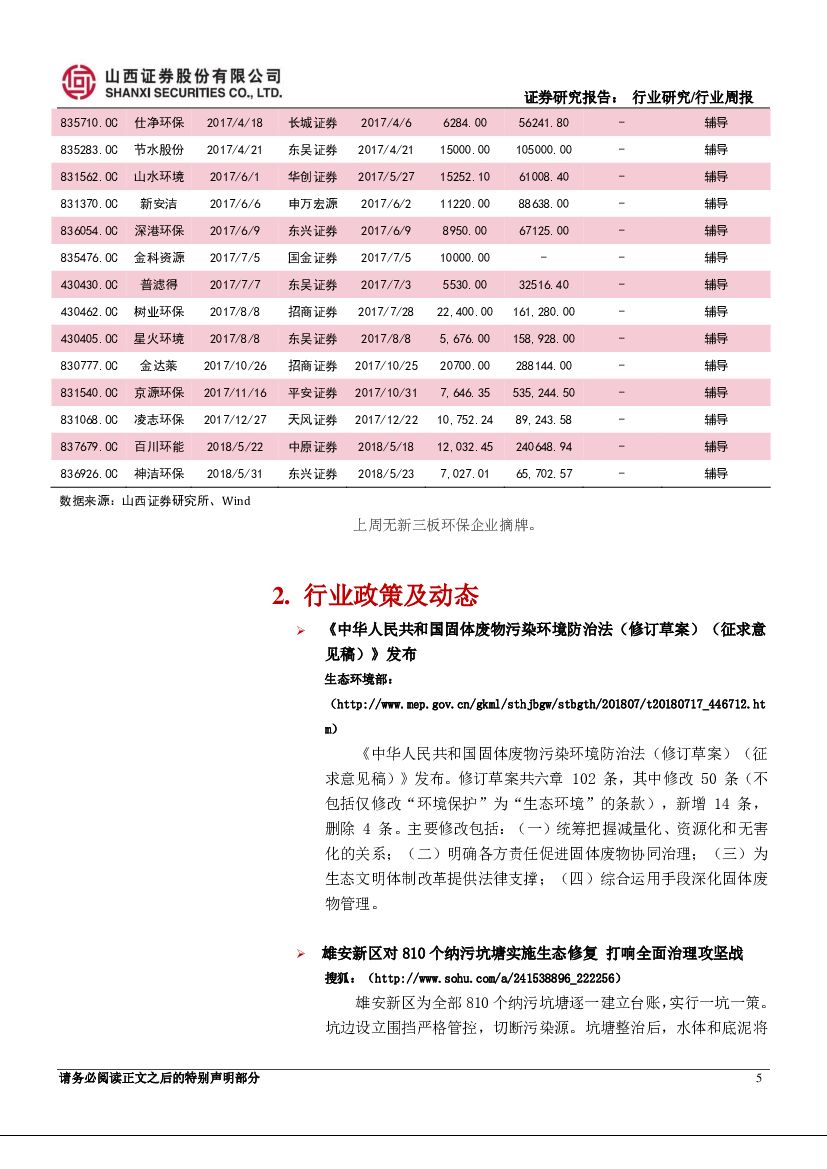 山西证券股份有限公司
SHANXI SECURITIES CO., LTD.

证券研究报告： 行业研究/行业周报

| 835710.OC | 仕净环保 | 2017/4/18 | 长城证券 | 2017/4/6 | 6284.00 | 56241.80 | - | 辅导 |
|---|---|---|---|---|---|---|---|---|
| 835283.OC | 节水股份 | 2017/4/21 | 东吴证券 | 2017/4/21 | 15000.00 | 105000.00 | - | 辅导 |
| 831562.OC | 山水环境 | 2017/6/1 | 华创证券 | 2017/5/27 | 15252.10 | 61008.40 | - | 辅导 |
| 831370.OC | 新安洁 | 2017/6/6 | 申万宏源 | 2017/6/2 | 11220.00 | 88638.00 | - | 辅导 |
| 836054.OC | 深港环保 | 2017/6/9 | 东兴证券 | 2017/6/9 | 8950.00 | 67125.00 | - | 辅导 |
| 835476.OC | 金科资源 | 2017/7/5 | 国金证券 | 2017/7/5 | 10000.00 | - | - | 辅导 |
| 430430.OC | 普滤得 | 2017/7/7 | 东吴证券 | 2017/7/3 | 5530.00 | 32516.40 | - | 辅导 |
| 430462.OC | 树业环保 | 2017/8/8 | 招商证券 | 2017/7/28 | 22,400.00 | 161,280.00 | - | 辅导 |
| 430405.OC | 星火环境 | 2017/8/8 | 东吴证券 | 2017/8/8 | 5,676.00 | 158,928.00 | - | 辅导 |
| 830777.OC | 金达莱 | 2017/10/26 | 招商证券 | 2017/10/25 | 20700.00 | 288144.00 | - | 辅导 |
| 831540.OC | 京源环保 | 2017/11/16 | 平安证券 | 2017/10/31 | 7,646.35 | 535,244.50 | - | 辅导 |
| 831068.OC | 凌志环保 | 2017/12/27 | 天风证券 | 2017/12/22 | 10,752.24 | 89,243.58 | - | 辅导 |
| 837679.OC | 百川环能 | 2018/5/22 | 中原证券 | 2018/5/18 | 12,032.45 | 240648.94 | - | 辅导 |
| 836926.OC | 神洁环保 | 2018/5/31 | 东兴证券 | 2018/5/23 | 7,027.01 | 65,702.57 | - | 辅导 |

数据来源：山西证券研究所、Wind

上周无新三板环保企业摘牌。

2. 行业政策及动态

➢ 《中华人民共和国固体废物污染环境防治法（修订草案）（征求意见稿）》发布

生态环境部：

（http://www.mep.gov.cn/gkml/sthjbgw/stbgth/201807/t20180717_446712.htm）

《中华人民共和国固体废物污染环境防治法（修订草案）（征求意见稿）》发布。修订草案共六章 102 条，其中修改 50 条（不包括仅修改“环境保护”为“生态环境”的条款），新增 14 条，删除 4 条。主要修改包括：（一）统筹把握减量化、资源化和无害化的关系；（二）明确各方责任促进固体废物协同治理；（三）为生态文明体制改革提供法律支撑；（四）综合运用手段深化固体废物管理。

➢ 雄安新区对 810 个纳污坑塘实施生态修复 打响全面治理攻坚战

搜狐：（http://www.sohu.com/a/241538896_222256）

雄安新区为全部 810 个纳污坑塘逐一建立台账，实行一坑一策。坑边设立围挡严格管控，切断污染源。坑塘整治后，水体和底泥将

请务必阅读正文之后的特别声明部分

5